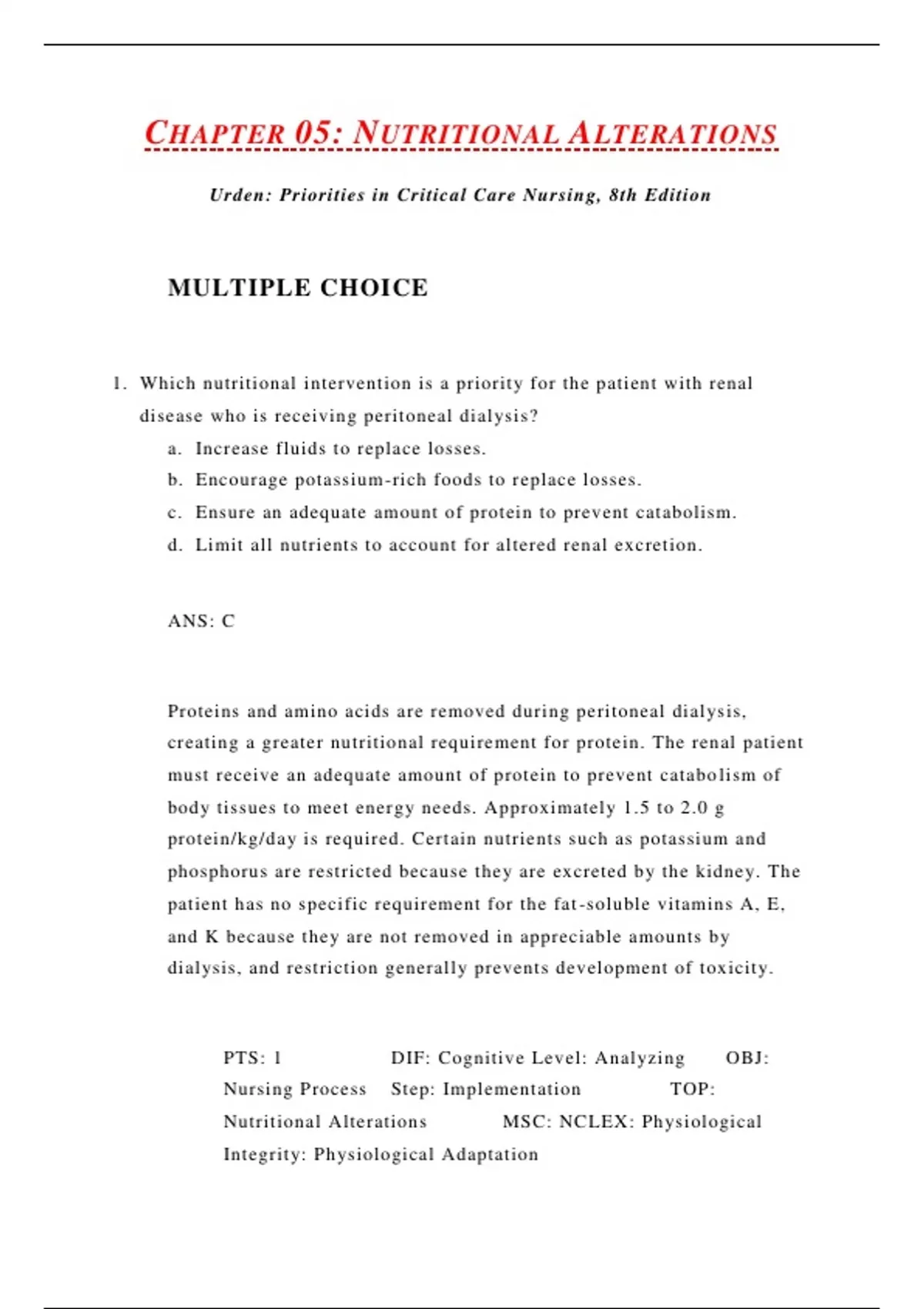 CHAPTER 05: NUTRITIONAL ALTERATIONS

Urden: Priorities in Critical Care Nursing, 8th Edition

MULTIPLE CHOICE

1. Which nutritional intervention is a priority for the patient with renal disease who is receiving peritoneal dialysis?
a. Increase fluids to replace losses.
b. Encourage potassium-rich foods to replace losses.
c. Ensure an adequate amount of protein to prevent catabolism.
d. Limit all nutrients to account for altered renal excretion.

ANS: C

Proteins and amino acids are removed during peritoneal dialysis, creating a greater nutritional requirement for protein. The renal patient must receive an adequate amount of protein to prevent catabolism of body tissues to meet energy needs. Approximately 1.5 to 2.0 g protein/kg/day is required. Certain nutrients such as potassium and phosphorus are restricted because they are excreted by the kidney. The patient has no specific requirement for the fat-soluble vitamins A, E, and K because they are not removed in appreciable amounts by dialysis, and restriction generally prevents development of toxicity.

PTS: 1 DIF: Cognitive Level: Analyzing OBJ: Nursing Process Step: Implementation TOP: Nutritional Alterations MSC: NCLEX: Physiological Integrity: Physiological Adaptation